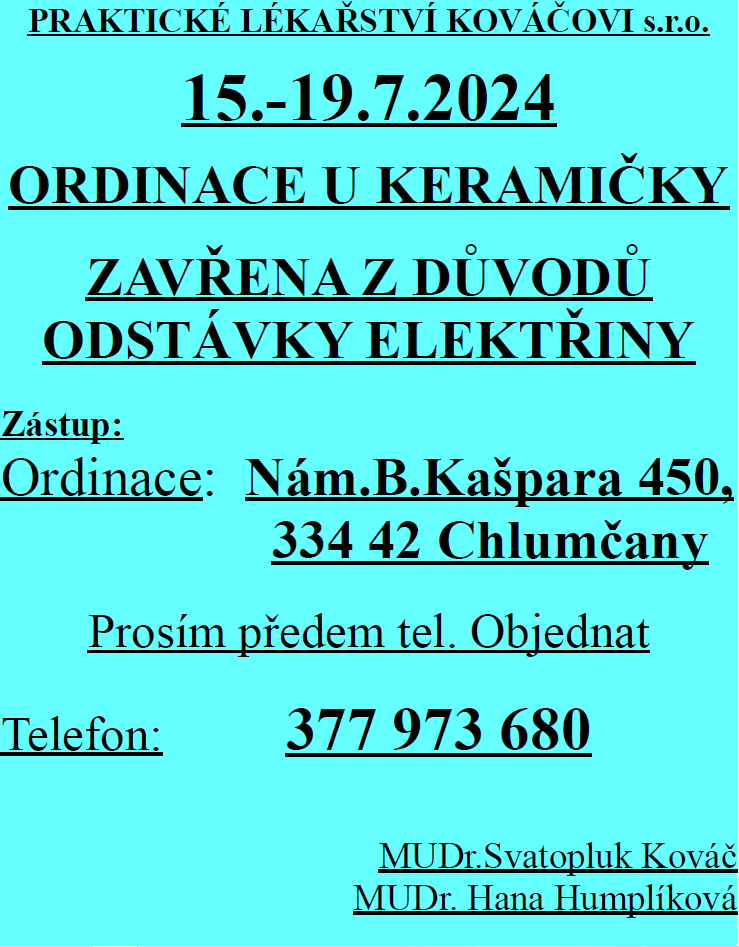 PRAKTICKÉ LÉKAŘSTVÍ KOVÁČOVI s.r.o.

15.-19.7.2024

ORDINACE U KERAMIČKY

ZAVŘENA Z DŮVODŮ ODSTÁVKY ELEKTŘINY

Zástup:

Ordinace: Nám.B.Kašpara 450, 334 42 Chlumčany

Prosím předem tel. Objednat

Telefon: 377 973 680

MUDr.Svatopluk Kováč
MUDr. Hana Humplíková